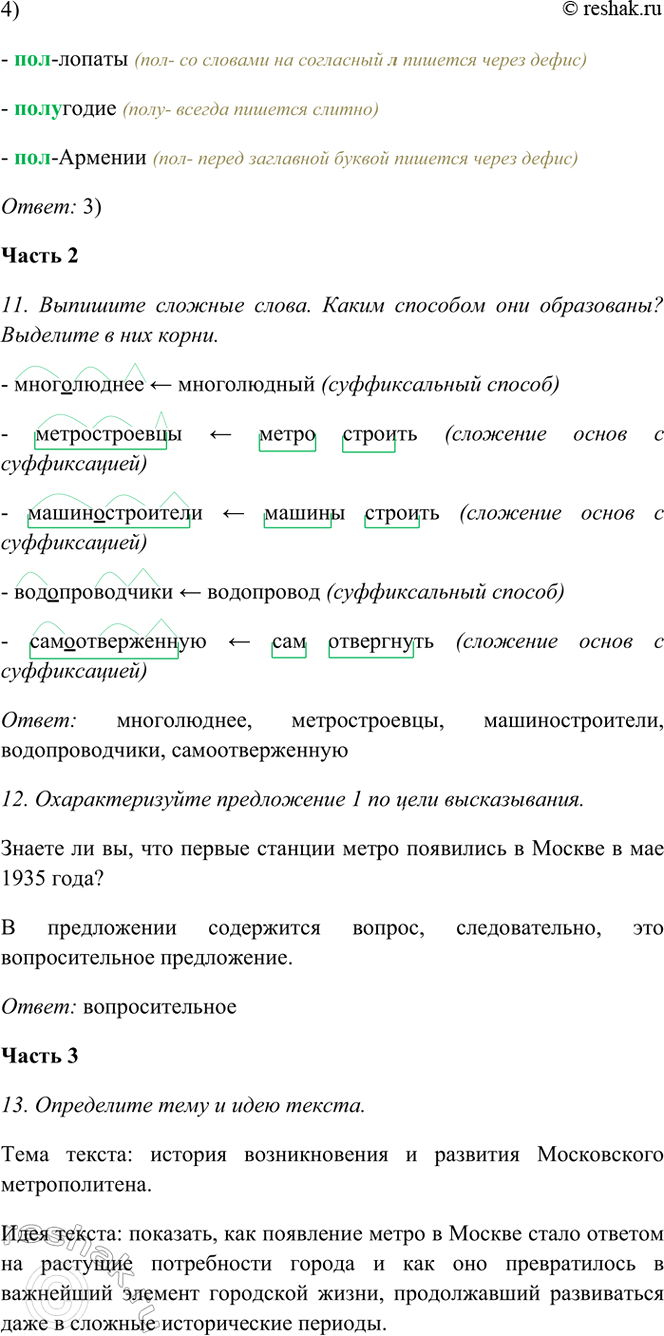 4)

© reshak.ru

- пол-лопаты (пол- со словами на согласный л пишется через дефис)

- полугодие (полу- всегда пишется слитно)

- пол-Армении (пол- перед заглавной буквой пишется через дефис)

Ответ: 3)

Часть 2

11. Выпишите сложные слова. Каким способом они образованы? Выделите в них корни.

- многолюднее ← многолюдный (суффиксальный способ)

- метростроевцы ← метро строить (сложение основ с суффиксацией)

- машиностроители ← машины строить (сложение основ с суффиксацией)

- водопроводчики ← водопровод (суффиксальный способ)

- самоотверженную ← сам отвергнуть (сложение основ с суффиксацией)

Ответ: многолюднее, метростроевцы, машиностроители, водопроводчики, самоотверженную

12. Охарактеризуйте предложение 1 по цели высказывания.

Знаете ли вы, что первые станции метро появились в Москве в мае 1935 года?

В предложении содержится вопрос, следовательно, это вопросительное предложение.

Ответ: вопросительное

Часть 3

13. Определите тему и идею текста.

Тема текста: история возникновения и развития Московского метрополитена.

Идея текста: показать, как появление метро в Москве стало ответом на растущие потребности города и как оно превратилось в важнейший элемент городской жизни, продолжавший развиваться даже в сложные исторические периоды.